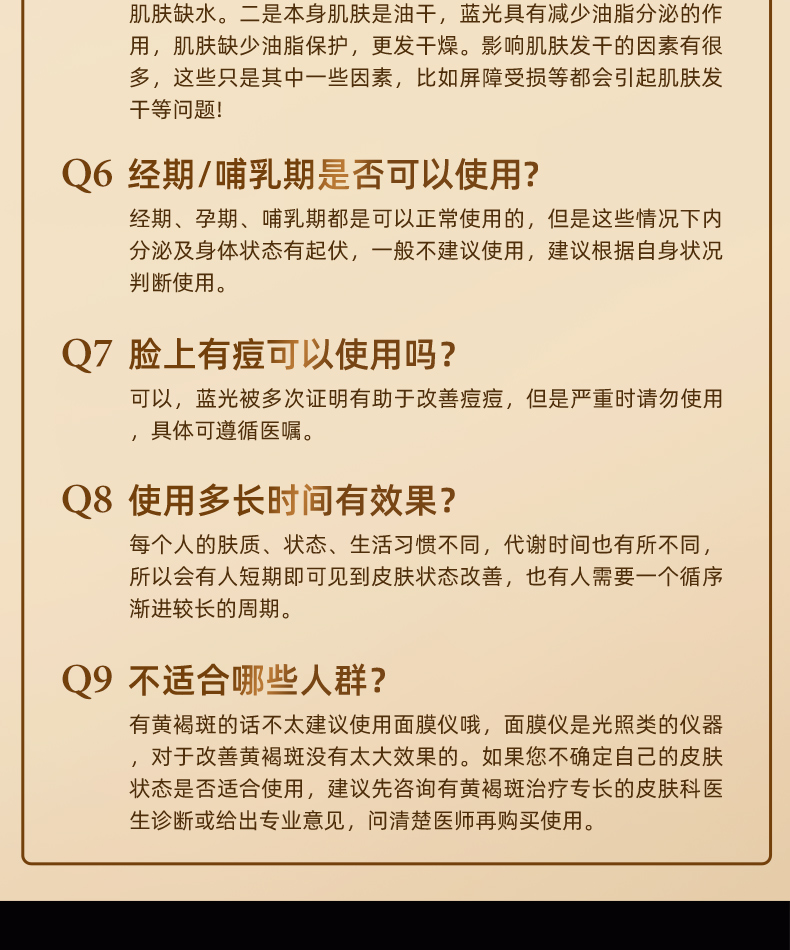 肌肤缺水。二是本身肌肤是油干，蓝光具有减少油脂分泌的作用，肌肤缺少油脂保护，更发干燥。影响肌肤发干的因素有很多，这些只是其中一些因素，比如屏障受损等都会引起肌肤发干等问题！

Q6 经期/哺乳期是否可以使用？

经期、孕期、哺乳期都是可以正常使用的，但是这些情况下内分泌及身体状态有起伏，一般不建议使用，建议根据自身状况判断使用。

Q7 脸上有痘可以使用吗？

可以，蓝光被多次证明有助于改善痘痘，但是严重时请勿使用，具体可遵循医嘱。

Q8 使用多长时间有效果？

每个人的肤质、状态、生活习惯不同，代谢时间也有所不同，所以会有人短期即可见到皮肤状态改善，也有人需要一个循序渐进较长的周期。

Q9 不适合哪些人群？

有黄褐斑的话不太建议使用面膜仪哦，面膜仪是光照类的仪器，对于改善黄褐斑没有太大效果的。如果您不确定自己的皮肤状态是否适合使用，建议先咨询有黄褐斑治疗专长的皮肤科医生诊断或给出专业意见，问清楚医师再购买使用。